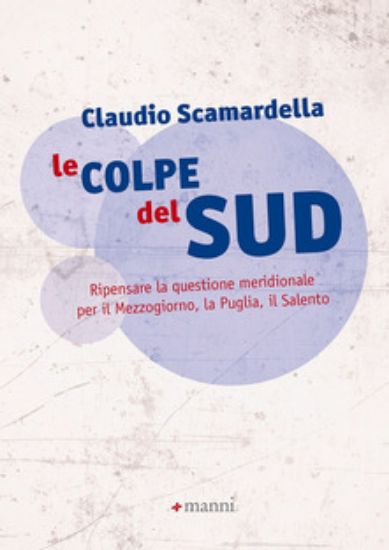 Claudio Scamardella

le COLPE del SUD

Ripensare la questione meridionale per il Mezzogiorno, la Puglia, il Salento

manni